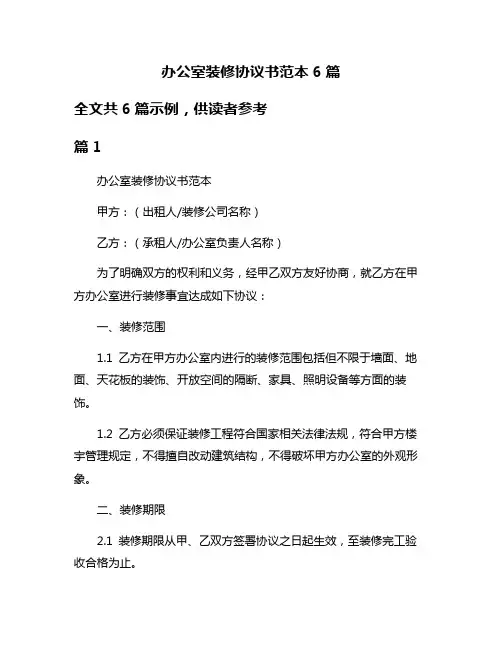 办公室装修协议书范本 6 篇

全文共 6 篇示例，供读者参考

篇 1

办公室装修协议书范本

甲方：（出租人/装修公司名称）

乙方：（承租人/办公室负责人名称）

为了明确双方的权利和义务，经甲乙双方友好协商，就乙方在甲方办公室进行装修事宜达成如下协议：

一、装修范围

1.1 乙方在甲方办公室内进行的装修范围包括但不限于墙面、地面、天花板的装饰、开放空间的隔断、家具、照明设备等方面的装饰。

1.2 乙方必须保证装修工程符合国家相关法律法规，符合甲方楼宇管理规定，不得擅自改动建筑结构，不得破坏甲方办公室的外观形象。

二、装修期限

2.1 装修期限从甲、乙双方签署协议之日起生效，至装修完工验收合格为止。